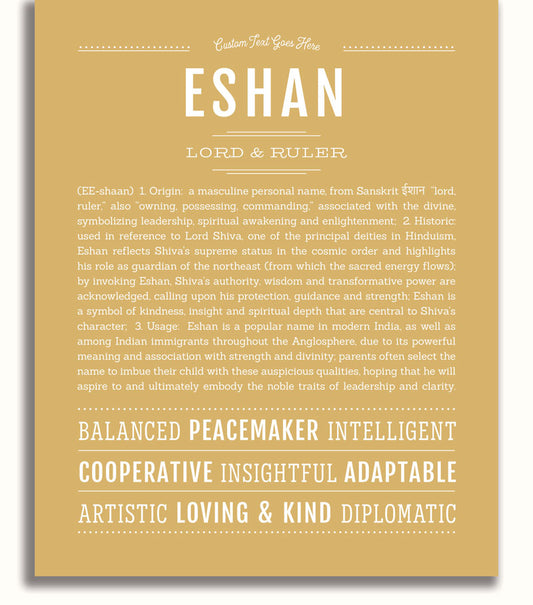 Custom Text Goes Here

ESHAN

LORD & RULER

(EE-shaan) 1. Origin: a masculine personal name, from Sanskrit ईशान "lord, ruler," also "owning, possessing, commanding," associated with the divine, symbolizing leadership, spiritual awakening and enlightenment; 2. Historic: used in reference to Lord Shiva, one of the principal deities in Hinduism, Eshan reflects Shiva's supreme status in the cosmic order and highlights his role as guardian of the northeast (from which the sacred energy flows); by invoking Eshan, Shiva's authority, wisdom and transformative power are acknowledged, calling upon his protection, guidance and strength; Eshan is a symbol of kindness, insight and spiritual depth that are central to Shiva's character; 3. Usage: Eshan is a popular name in modern India, as well as among Indian immigrants throughout the Anglosphere, due to its powerful meaning and association with strength and divinity; parents often select the name to imbue their child with these auspicious qualities, hoping that he will aspire to and ultimately embody the noble traits of leadership and clarity.

BALANCED PEACEMAKER INTELLIGENT

COOPERATIVE INSIGHTFUL ADAPTABLE

ARTISTIC LOVING & KIND DIPLOMATIC